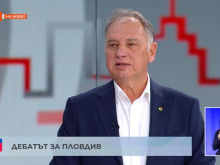 НА ЖИВО

ДЕБАТЪТ ЗА ПЛОВДИВ